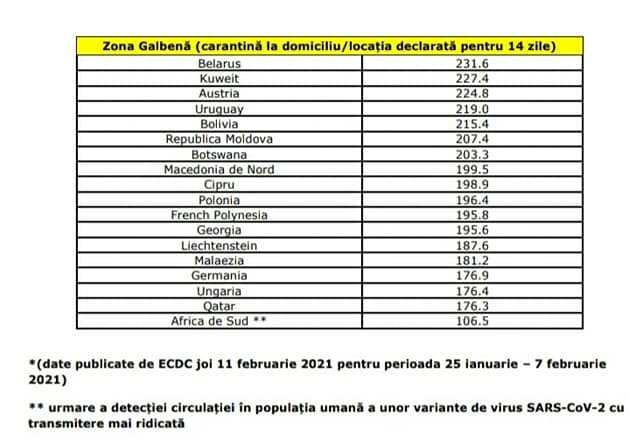 | Zona Galbenă (carantină la domiciliu/locația declarată pentru 14 zile) | |
|---|---|
| Belarus | 231.6 |
| Kuweit | 227.4 |
| Austria | 224.8 |
| Uruguay | 219.0 |
| Bolivia | 215.4 |
| Republica Moldova | 207.4 |
| Botswana | 203.3 |
| Macedonia de Nord | 199.5 |
| Cipru | 198.9 |
| Polonia | 196.4 |
| French Polynesia | 195.8 |
| Georgia | 195.6 |
| Liechtenstein | 187.6 |
| Malaezia | 181.2 |
| Germania | 176.9 |
| Ungaria | 176.4 |
| Qatar | 176.3 |
| Africa de Sud ** | 106.5 |

*(date publicate de ECDC joi 11 februarie 2021 pentru perioada 25 ianuarie – 7 februarie 2021)

** urmare a detecției circulației în populația umană a unor variante de virus SARS-CoV-2 cu transmitere mai ridicată